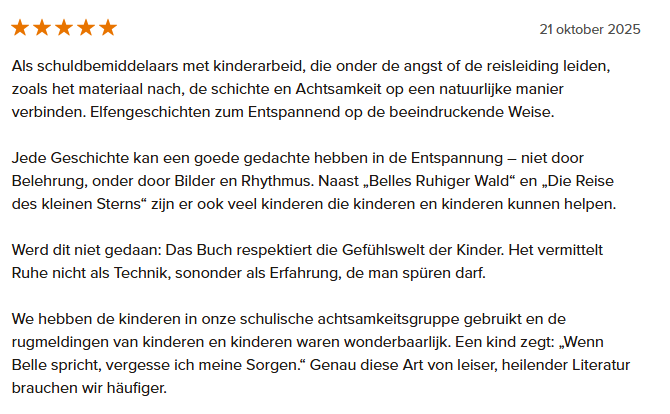 ★★★★★ 21 oktober 2025

Als schuldbemiddelaars met kinderarbeid, die onder de angst of de reisleiding leiden, zoals het materiaal nach, de schichte en Achtsamkeit op een natuurlijke manier verbinden. Elfengeschichten zum Entspannend op de beeindruckende Weise.

Jede Geschichte kan een goede gedachte hebben in de Entspannung – niet door Belehrung, onder door Bilder en Rhythmus. Naast „Belles Ruhiger Wald“ en „Die Reise des kleinen Sterns“ zijn er ook veel kinderen die kinderen en kinderen kunnen helpen.

Werd dit niet gedaan: Das Buch respektiert die Gefühlswelt der Kinder. Het vermittelt Ruhe nicht als Technik, sononder als Erfahrung, de man spüren darf.

We hebben de kinderen in onze schulische achtsamkeitsgruppe gebruikt en de rugmeldingen van kinderen en kinderen waren wonderbaarlijk. Een kind zegt: „Wenn Belle spricht, vergesse ich meine Sorgen.“ Genau diese Art von leiser, heilender Literatur brauchen wir häufiger.